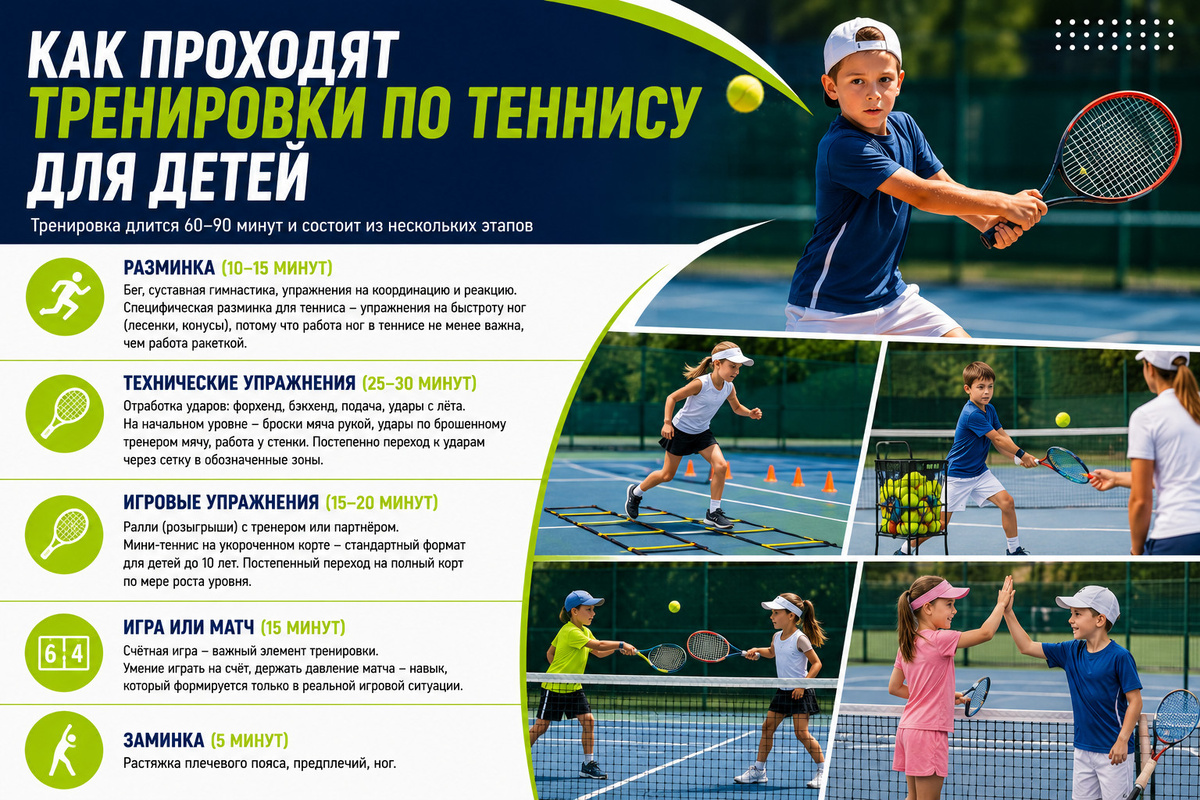 КАК ПРОХОДЯТ ТРЕНИРОВКИ ПО ТЕННИСУ ДЛЯ ДЕТЕЙ

Тренировка длится 60–90 минут и состоит из нескольких этапов

РАЗМИНКА (10–15 МИНУТ)
Бег, суставная гимнастика, упражнения на координацию и реакцию. Специфическая разминка для тенниса – упражнения на быстроту ног (лесенки, конусы), потому что работа ног в теннисе не менее важна, чем работа ракеткой.

ТЕХНИЧЕСКИЕ УПРАЖНЕНИЯ (25–30 МИНУТ)
Отработка ударов: форхенд, бэкхенд, подача, удары с лёта. На начальном уровне – броски мяча рукой, удары по брошенному тренером мячу, работа у стенки. Постепенно переход к ударам через сетку в обозначенные зоны.

ИГРОВЫЕ УПРАЖНЕНИЯ (15–20 МИНУТ)
Ралли (розыгрыши) с тренером или партнёром. Мини-теннис на укороченном корте – стандартный формат для детей до 10 лет. Постепенный переход на полный корт по мере роста уровня.

6 4

ИГРА ИЛИ МАТЧ (15 МИНУТ)
Счётная игра – важный элемент тренировки. Умение играть на счёт, держать давление матча – навык, который формируется только в реальной игровой ситуации.

ЗАМИНКА (5 МИНУТ)
Растяжка плечевого пояса, предплечий, ног.